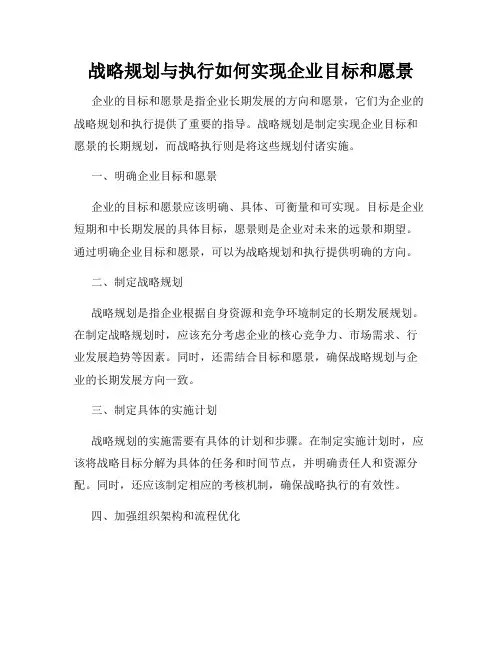 战略规划与执行如何实现企业目标和愿景

企业的目标和愿景是指企业长期发展的方向和愿景，它们为企业的战略规划和执行提供了重要的指导。战略规划是制定实现企业目标和愿景的长期规划，而战略执行则是将这些规划付诸实施。

一、明确企业目标和愿景

企业的目标和愿景应该明确、具体、可衡量和可实现。目标是企业短期和中长期发展的具体目标，愿景则是企业对未来的远景和期望。通过明确企业目标和愿景，可以为战略规划和执行提供明确的方向。

二、制定战略规划

战略规划是指企业根据自身资源和竞争环境制定的长期发展规划。在制定战略规划时，应该充分考虑企业的核心竞争力、市场需求、行业发展趋势等因素。同时，还需结合目标和愿景，确保战略规划与企业的长期发展方向一致。

三、制定具体的实施计划

战略规划的实施需要有具体的计划和步骤。在制定实施计划时，应该将战略目标分解为具体的任务和时间节点，并明确责任人和资源分配。同时，还应该制定相应的考核机制，确保战略执行的有效性。

四、加强组织架构和流程优化